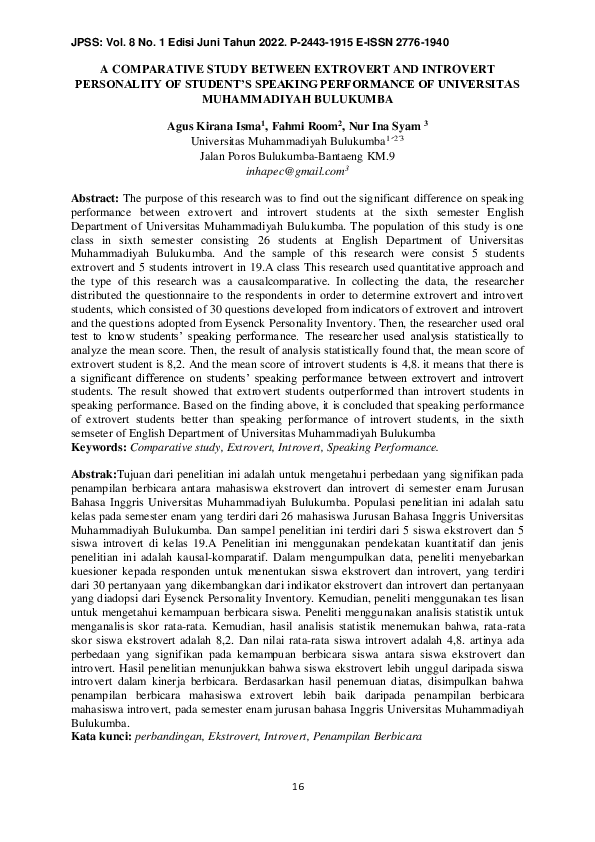 JPSS: Vol. 8 No. 1 Edisi Juni Tahun 2022. P-2443-1915 E-ISSN 2776-1940

A COMPARATIVE STUDY BETWEEN EXTROVERT AND INTROVERT PERSONALITY OF STUDENT'S SPEAKING PERFORMANCE OF UNIVERSITAS MUHAMMADIYAH BULUKUMBA

Agus Kirana Isma$^1$, Fahmi Room$^2$, Nur Ina Syam $^3$
Universitas Muhammadiyah Bulukumba$^{1,2,3}$
Jalan Poros Bulukumba-Bantaeng KM.9
inhapec@gmail.com$^3$

Abstract: The purpose of this research was to find out the significant difference on speaking performance between extrovert and introvert students at the sixth semester English Department of Universitas Muhammadiyah Bulukumba. The population of this study is one class in sixth semester consisting 26 students at English Department of Universitas Muhammadiyah Bulukumba. And the sample of this research were consist 5 students extrovert and 5 students introvert in 19.A class This research used quantitative approach and the type of this research was a causalcomparative. In collecting the data, the researcher distributed the questionnaire to the respondents in order to determine extrovert and introvert students, which consisted of 30 questions developed from indicators of extrovert and introvert and the questions adopted from Eysenck Personality Inventory. Then, the researcher used oral test to know students' speaking performance. The researcher used analysis statistically to analyze the mean score. Then, the result of analysis statistically found that, the mean score of extrovert student is 8,2. And the mean score of introvert students is 4,8. it means that there is a significant difference on students' speaking performance between extrovert and introvert students. The result showed that extrovert students outperformed than introvert students in speaking performance. Based on the finding above, it is concluded that speaking performance of extrovert students better than speaking performance of introvert students, in the sixth semseter of English Department of Universitas Muhammadiyah Bulukumba
Keywords: Comparative study, Extrovert, Introvert, Speaking Performance.

Abstrak:Tujuan dari penelitian ini adalah untuk mengetahui perbedaan yang signifikan pada penampilan berbicara antara mahasiswa ekstrovert dan introvert di semester enam Jurusan Bahasa Inggris Universitas Muhammadiyah Bulukumba. Populasi penelitian ini adalah satu kelas pada semester enam yang terdiri dari 26 mahasiswa Jurusan Bahasa Inggris Universitas Muhammadiyah Bulukumba. Dan sampel penelitian ini terdiri dari 5 siswa ekstrovert dan 5 siswa introvert di kelas 19.A Penelitian ini menggunakan pendekatan kuantitatif dan jenis penelitian ini adalah kausal-komparatif. Dalam mengumpulkan data, peneliti menyebarkan kuesioner kepada responden untuk menentukan siswa ekstrovert dan introvert, yang terdiri dari 30 pertanyaan yang dikembangkan dari indikator ekstrovert dan introvert dan pertanyaan yang diadopsi dari Eysenck Personality Inventory. Kemudian, peneliti menggunakan tes lisan untuk mengetahui kemampuan berbicara siswa. Peneliti menggunakan analisis statistik untuk menganalisis skor rata-rata. Kemudian, hasil analisis statistik menemukan bahwa, rata-rata skor siswa ekstrovert adalah 8,2. Dan nilai rata-rata siswa introvert adalah 4,8. artinya ada perbedaan yang signifikan pada kemampuan berbicara siswa antara siswa ekstrovert dan introvert. Hasil penelitian menunjukkan bahwa siswa ekstrovert lebih unggul daripada siswa introvert dalam kinerja berbicara. Berdasarkan hasil penemuan diatas, disimpulkan bahwa penampilan berbicara mahasiswa extrovert lebih baik daripada penampilan berbicara mahasiswa introvert, pada semester enam jurusan bahasa Inggris Universitas Muhammadiyah Bulukumba.
Kata kunci: perbandingan, Ekstrovert, Introvert, Penampilan Berbicara

16